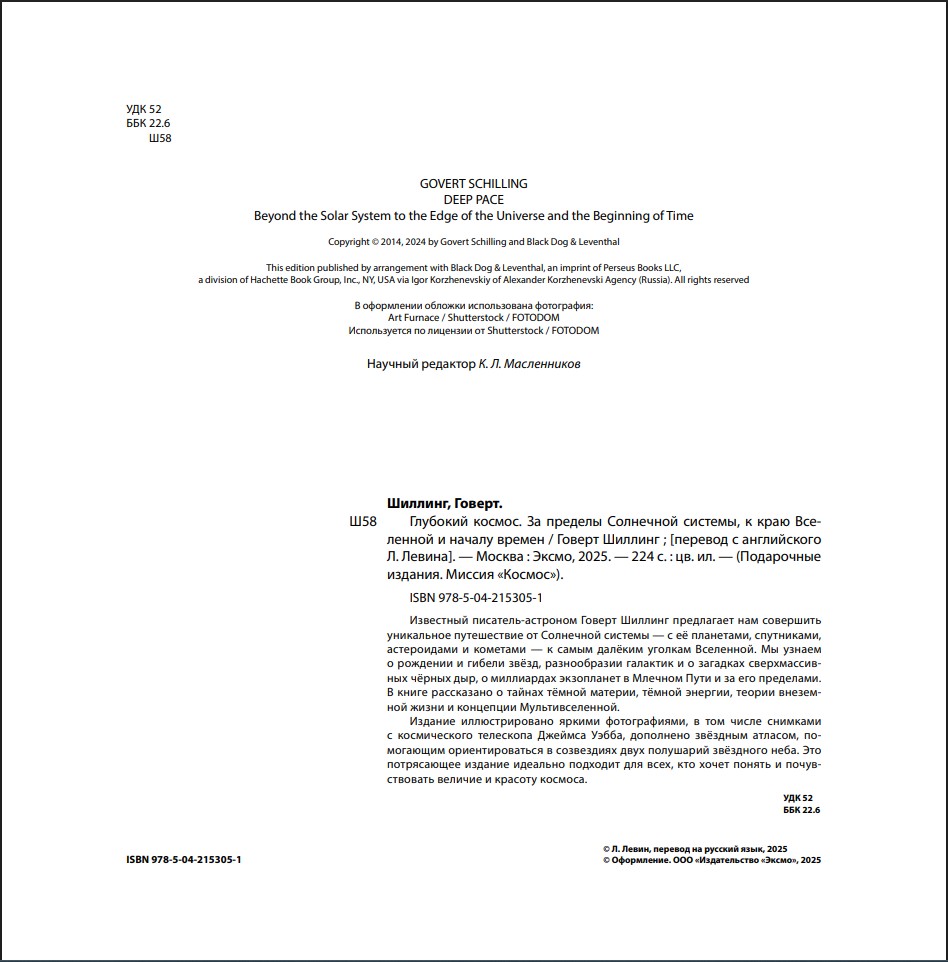 УДК 52
ББК 22.6
Ш58

GOVERT SCHILLING
DEEP PACE
Beyond the Solar System to the Edge of the Universe and the Beginning of Time

Copyright © 2014, 2024 by Govert Schilling and Black Dog & Leventhal

This edition published by arrangement with Black Dog & Leventhal, an imprint of Perseus Books LLC, a division of Hachette Book Group, Inc., NY, USA via Igor Korzhenevskiy of Alexander Korzhenevski Agency (Russia). All rights reserved

В оформлении обложки использована фотография:
Art Furnace / Shutterstock / FOTODOM
Используется по лицензии от Shutterstock / FOTODOM

Научный редактор К. Л. Масленников

Шиллинг, Говерт.
Ш58 Глубокий космос. За пределы Солнечной системы, к краю Вселенной и началу времен / Говерт Шиллинг ; [перевод с английского Л. Левина]. — Москва : Эксмо, 2025. — 224 с. : цв. ил. — (Подарочные издания. Миссия «Космос»).

ISBN 978-5-04-215305-1

Известный писатель-астроном Говерт Шиллинг предлагает нам совершить уникальное путешествие от Солнечной системы — с её планетами, спутниками, астероидами и кометами — к самым далёким уголкам Вселенной. Мы узнаем о рождении и гибели звёзд, разнообразии галактик и о загадках сверхмассивных чёрных дыр, о миллиардах экзопланет в Млечном Пути и за его пределами. В книге рассказано о тайнах тёмной материи, тёмной энергии, теории внеземной жизни и концепции Мультивселенной.

Издание иллюстрировано яркими фотографиями, в том числе снимками с космического телескопа Джеймса Уэбба, дополнено звёздным атласом, помогающим ориентироваться в созвездиях двух полушарий звёздного неба. Это потрясающее издание идеально подходит для всех, кто хочет понять и почувствовать величие и красоту космоса.

УДК 52
ББК 22.6

ISBN 978-5-04-215305-1

© Л. Левин, перевод на русский язык, 2025
© Оформление. ООО «Издательство «Эксмо», 2025